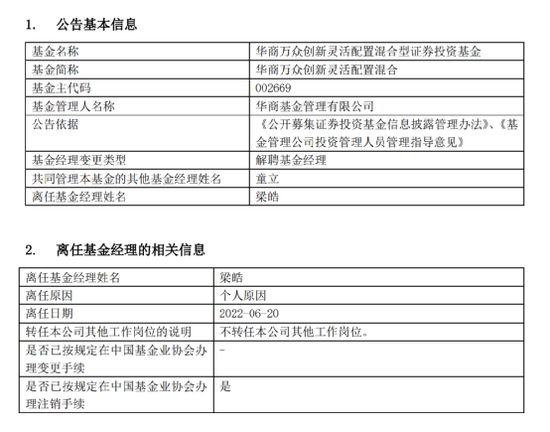 1. 公告基本信息

| 基金名称 | 华商万众创新灵活配置混合型证券投资基金 |
|---|---|
| 基金简称 | 华商万众创新灵活配置混合 |
| 基金主代码 | 002669 |
| 基金管理人名称 | 华商基金管理有限公司 |
| 公告依据 | 《公开募集证券投资基金信息披露管理办法》、《基金管理公司投资管理人员管理指导意见》 |
| 基金经理变更类型 | 解聘基金经理 |
| 共同管理本基金的其他基金经理姓名 | 童立 |
| 离任基金经理姓名 | 梁皓 |

2. 离任基金经理的相关信息

| 离任基金经理姓名 | 梁皓 |
|---|---|
| 离任原因 | 个人原因 |
| 离任日期 | 2022-06-20 |
| 转任本公司其他工作岗位的说明 | 不转任本公司其他工作岗位。 |
| 是否已按规定在中国基金业协会办理变更手续 | - |
| 是否已按规定在中国基金业协会办理注销手续 | 是 |